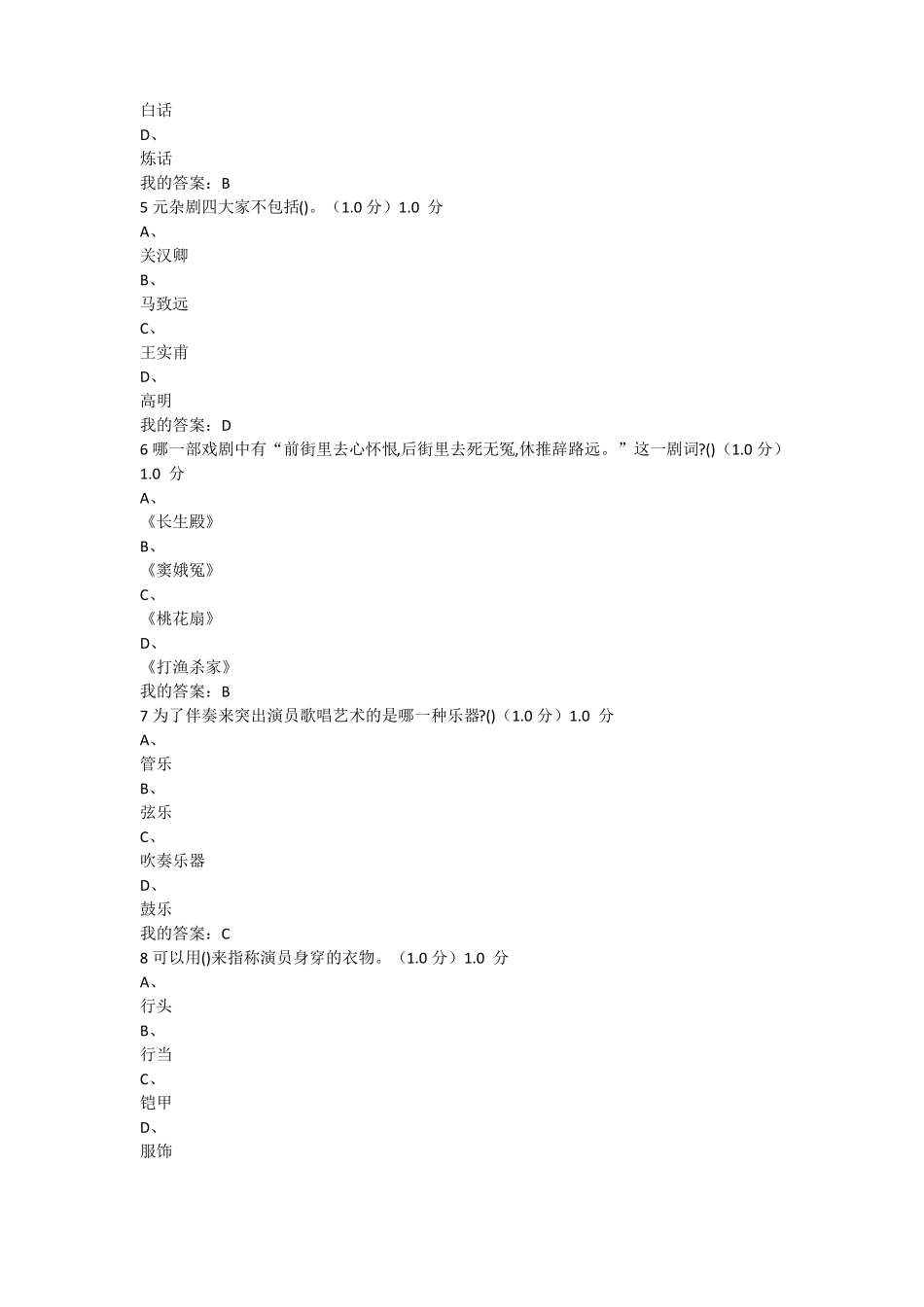 白话
D、
炼话
我的答案：B
5 元杂剧四大家不包括()。（1.0 分）1.0 分
A、
关汉卿
B、
马致远
C、
王实甫
D、
高明
我的答案：D
6 哪一部戏剧中有“前街里去心怀恨,后街里去死无冤,休推辞路远。”这一剧词?()（1.0 分）1.0 分
A、
《长生殿》
B、
《窦娥冤》
C、
《桃花扇》
D、
《打渔杀家》
我的答案：B
7 为了伴奏来突出演员歌唱艺术的是哪一种乐器?()（1.0 分）1.0 分
A、
管乐
B、
弦乐
C、
吹奏乐器
D、
鼓乐
我的答案：C
8 可以用()来指称演员身穿的衣物。（1.0 分）1.0 分
A、
行头
B、
行当
C、
铠甲
D、
服饰